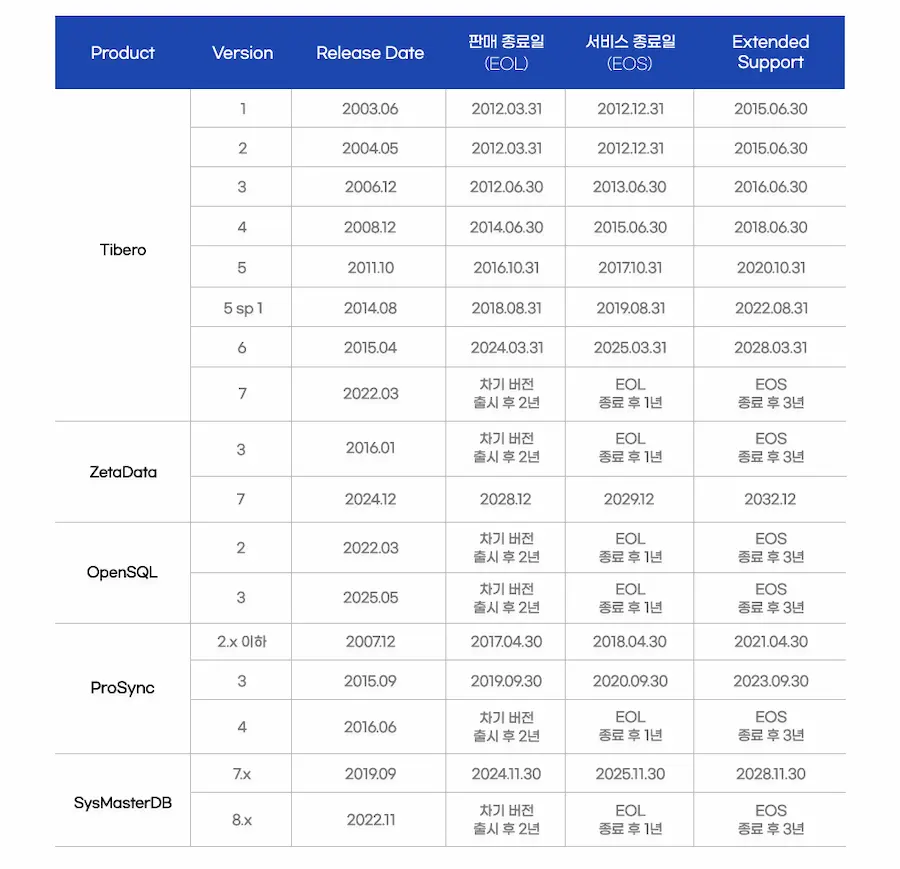 | Product | Version | Release Date | 판매 종료일 (EOL) | 서비스 종료일 (EOS) | Extended Support |
|---|---|---|---|---|---|
| Tibero | 1 | 2003.06 | 2012.03.31 | 2012.12.31 | 2015.06.30 |
| | 2 | 2004.05 | 2012.03.31 | 2012.12.31 | 2015.06.30 |
| | 3 | 2006.12 | 2012.06.30 | 2013.06.30 | 2016.06.30 |
| | 4 | 2008.12 | 2014.06.30 | 2015.06.30 | 2018.06.30 |
| | 5 | 2011.10 | 2016.10.31 | 2017.10.31 | 2020.10.31 |
| | 5 sp 1 | 2014.08 | 2018.08.31 | 2019.08.31 | 2022.08.31 |
| | 6 | 2015.04 | 2024.03.31 | 2025.03.31 | 2028.03.31 |
| | 7 | 2022.03 | 차기 버전 출시 후 2년 | EOL 종료 후 1년 | EOS 종료 후 3년 |
| ZetaData | 3 | 2016.01 | 차기 버전 출시 후 2년 | EOL 종료 후 1년 | EOS 종료 후 3년 |
| | 7 | 2024.12 | 2028.12 | 2029.12 | 2032.12 |
| OpenSQL | 2 | 2022.03 | 차기 버전 출시 후 2년 | EOL 종료 후 1년 | EOS 종료 후 3년 |
| | 3 | 2025.05 | 차기 버전 출시 후 2년 | EOL 종료 후 1년 | EOS 종료 후 3년 |
| ProSync | 2.x 이하 | 2007.12 | 2017.04.30 | 2018.04.30 | 2021.04.30 |
| | 3 | 2015.09 | 2019.09.30 | 2020.09.30 | 2023.09.30 |
| | 4 | 2016.06 | 차기 버전 출시 후 2년 | EOL 종료 후 1년 | EOS 종료 후 3년 |
| SysMasterDB | 7.x | 2019.09 | 2024.11.30 | 2025.11.30 | 2028.11.30 |
| | 8.x | 2022.11 | 차기 버전 출시 후 2년 | EOL 종료 후 1년 | EOS 종료 후 3년 |